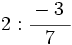 $2 : \frac{-3}{7}$